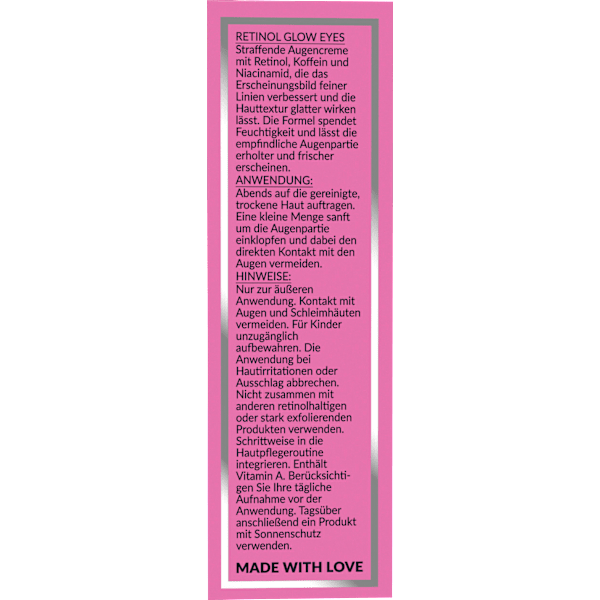 RETINOL GLOW EYES
Straffende Augencreme mit Retinol, Koffein und Niacinamid, die das Erscheinungsbild feiner Linien verbessert und die Hauttextur glatter wirken lässt. Die Formel spendet Feuchtigkeit und lässt die empfindliche Augenpartie erholter und frischer erscheinen.

ANWENDUNG:
Abends auf die gereinigte, trockene Haut auftragen. Eine kleine Menge sanft um die Augenpartie einklopfen und dabei den direkten Kontakt mit den Augen vermeiden.

HINWEISE:
Nur zur äußeren Anwendung. Kontakt mit Augen und Schleimhäuten vermeiden. Für Kinder unzugänglich aufbewahren. Die Anwendung bei Hautirritationen oder Ausschlag abbrechen. Nicht zusammen mit anderen retinolhaltigen oder stark exfolierenden Produkten verwenden. Schrittweise in die Hautpflegeroutine integrieren. Enthält Vitamin A. Berücksichtigen Sie Ihre tägliche Aufnahme vor der Anwendung. Tagsüber anschließend ein Produkt mit Sonnenschutz verwenden.

MADE WITH LOVE